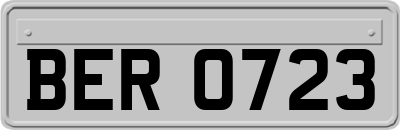 BER 0723